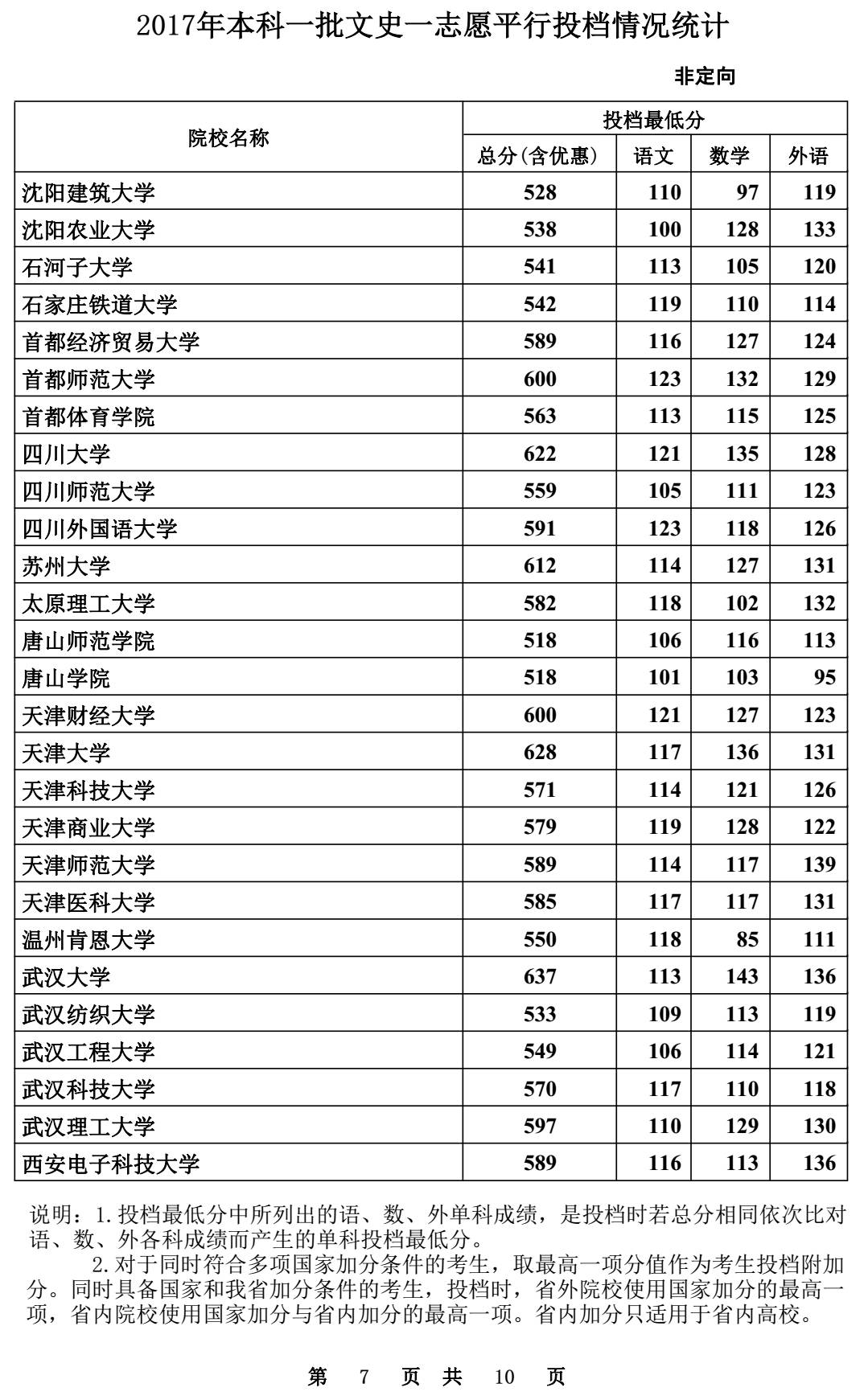 2017年本科一批文史一志愿平行投档情况统计

非定向

| 院校名称 | 投档最低分 | | | |
|---|---|---|---|---|
| | 总分(含优惠) | 语文 | 数学 | 外语 |
| 沈阳建筑大学 | 528 | 110 | 97 | 119 |
| 沈阳农业大学 | 538 | 100 | 128 | 133 |
| 石河子大学 | 541 | 113 | 105 | 120 |
| 石家庄铁道大学 | 542 | 119 | 110 | 114 |
| 首都经济贸易大学 | 589 | 116 | 127 | 124 |
| 首都师范大学 | 600 | 123 | 132 | 129 |
| 首都体育学院 | 563 | 113 | 115 | 125 |
| 四川大学 | 622 | 121 | 135 | 128 |
| 四川师范大学 | 559 | 105 | 111 | 123 |
| 四川外国语大学 | 591 | 123 | 118 | 126 |
| 苏州大学 | 612 | 114 | 127 | 131 |
| 太原理工大学 | 582 | 118 | 102 | 132 |
| 唐山师范学院 | 518 | 106 | 116 | 113 |
| 唐山学院 | 518 | 101 | 103 | 95 |
| 天津财经大学 | 600 | 121 | 127 | 123 |
| 天津大学 | 628 | 117 | 136 | 131 |
| 天津科技大学 | 571 | 114 | 121 | 126 |
| 天津商业大学 | 579 | 119 | 128 | 122 |
| 天津师范大学 | 589 | 114 | 117 | 139 |
| 天津医科大学 | 585 | 117 | 117 | 131 |
| 温州肯恩大学 | 550 | 118 | 85 | 111 |
| 武汉大学 | 637 | 113 | 143 | 136 |
| 武汉纺织大学 | 533 | 109 | 113 | 119 |
| 武汉工程大学 | 549 | 106 | 114 | 121 |
| 武汉科技大学 | 570 | 117 | 110 | 118 |
| 武汉理工大学 | 597 | 110 | 129 | 130 |
| 西安电子科技大学 | 589 | 116 | 113 | 136 |

说明：1.投档最低分中所列出的语、数、外单科成绩，是投档时若总分相同依次比对语、数、外各科成绩而产生的单科投档最低分。

2.对于同时符合多项国家加分条件的考生，取最高一项分值作为考生投档附加分。同时具备国家和我省加分条件的考生，投档时，省外院校使用国家加分的最高一项，省内院校使用国家加分与省内加分的最高一项。省内加分只适用于省内高校。

第 7 页 共 10 页